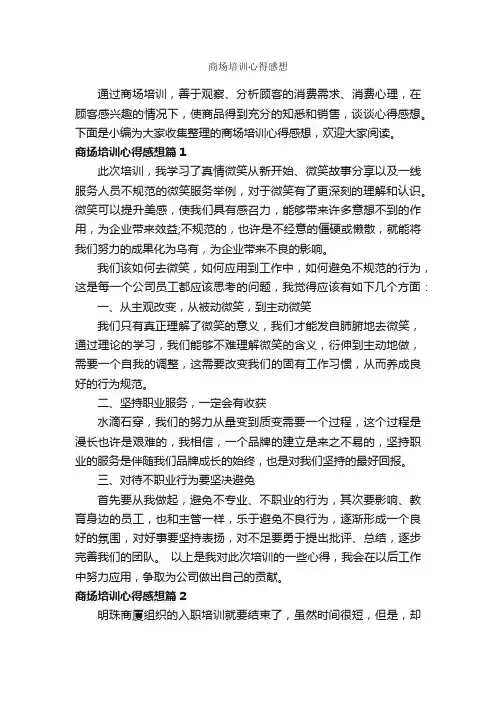 商场培训心得感想

通过商场培训，善于观察、分析顾客的消费需求、消费心理，在顾客感兴趣的情况下，使商品得到充分的知悉和销售，谈谈心得感想。下面是小编为大家收集整理的商场培训心得感想，欢迎大家阅读。

商场培训心得感想篇 1

此次培训，我学习了真情微笑从新开始、微笑故事分享以及一线服务人员不规范的微笑服务举例，对于微笑有了更深刻的理解和认识。微笑可以提升美感，使我们具有感召力，能够带来许多意想不到的作用，为企业带来效益;不规范的，也许是不经意的僵硬或懒散，就能将我们努力的成果化为乌有，为企业带来不良的影响。

我们该如何去微笑，如何应用到工作中，如何避免不规范的行为，这是每一个公司员工都应该思考的问题，我觉得应该有如下几个方面：

一、从主观改变，从被动微笑，到主动微笑

我们只有真正理解了微笑的意义，我们才能发自肺腑地去微笑，通过理论的学习，我们能够不难理解微笑的含义，衍伸到主动地做，需要一个自我的调整，这需要改变我们的固有工作习惯，从而养成良好的行为规范。

二、坚持职业服务，一定会有收获

水滴石穿，我们的努力从量变到质变需要一个过程，这个过程是漫长也许是艰难的，我相信，一个品牌的建立是来之不易的，坚持职业的服务是伴随我们品牌成长的始终，也是对我们坚持的最好回报。

三、对待不职业行为要坚决避免

首先要从我做起，避免不专业、不职业的行为，其次要影响、教育身边的员工，也和主管一样，乐于避免不良行为，逐渐形成一个良好的氛围，对好事要坚持表扬，对不足要勇于提出批评、总结，逐步完善我们的团队。 以上是我对此次培训的一些心得，我会在以后工作中努力应用，争取为公司做出自己的贡献。

商场培训心得感想篇 2

明珠商厦组织的入职培训就要结束了，虽然时间很短，但是，却